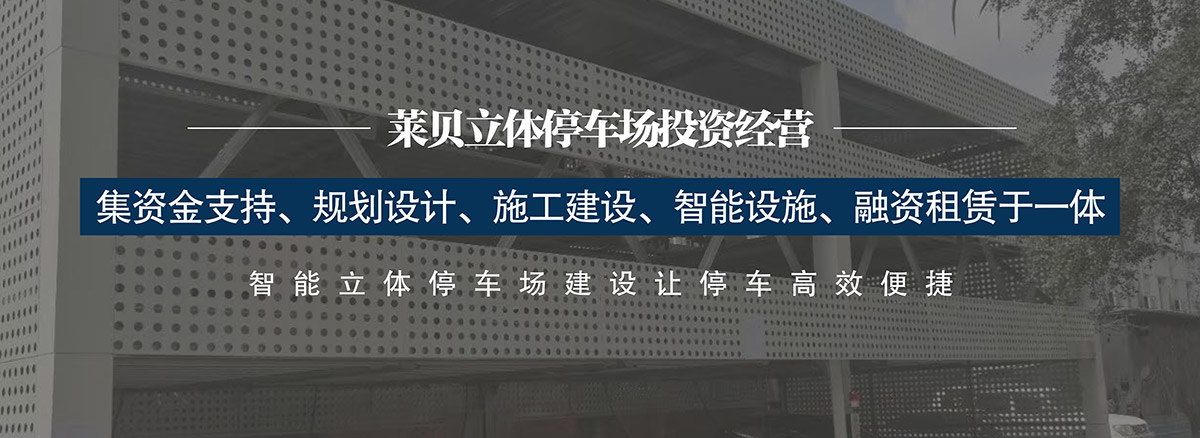 莱贝立体停车场投资经营

集资金支持、规划设计、施工建设、智能设施、融资租赁于一体

智能立体停车场建设让停车高效便捷